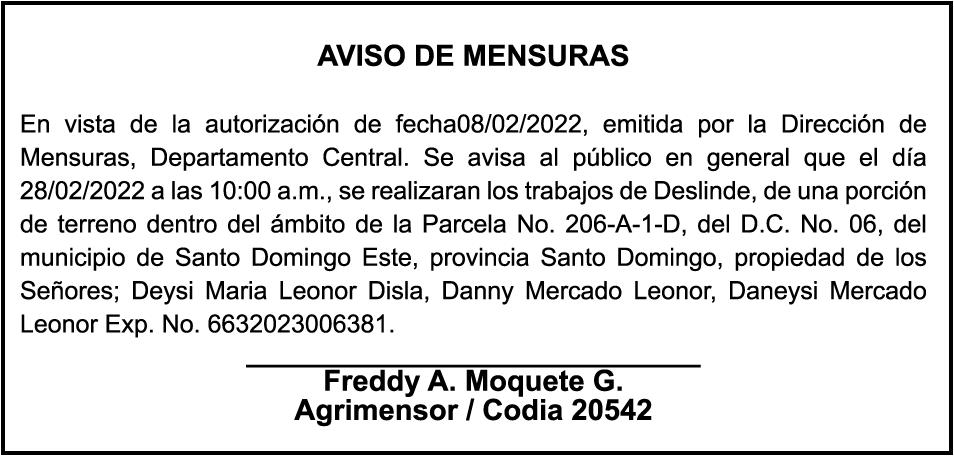 AVISO DE MENSURAS

En vista de la autorización de fecha08/02/2022, emitida por la Dirección de Mensuras, Departamento Central. Se avisa al público en general que el día 28/02/2022 a las 10:00 a.m., se realizaran los trabajos de Deslinde, de una porción de terreno dentro del ámbito de la Parcela No. 206-A-1-D, del D.C. No. 06, del municipio de Santo Domingo Este, provincia Santo Domingo, propiedad de los Señores; Deysi Maria Leonor Disla, Danny Mercado Leonor, Daneysi Mercado Leonor Exp. No. 6632023006381.

Freddy A. Moquete G.
Agrimensor / Codia 20542